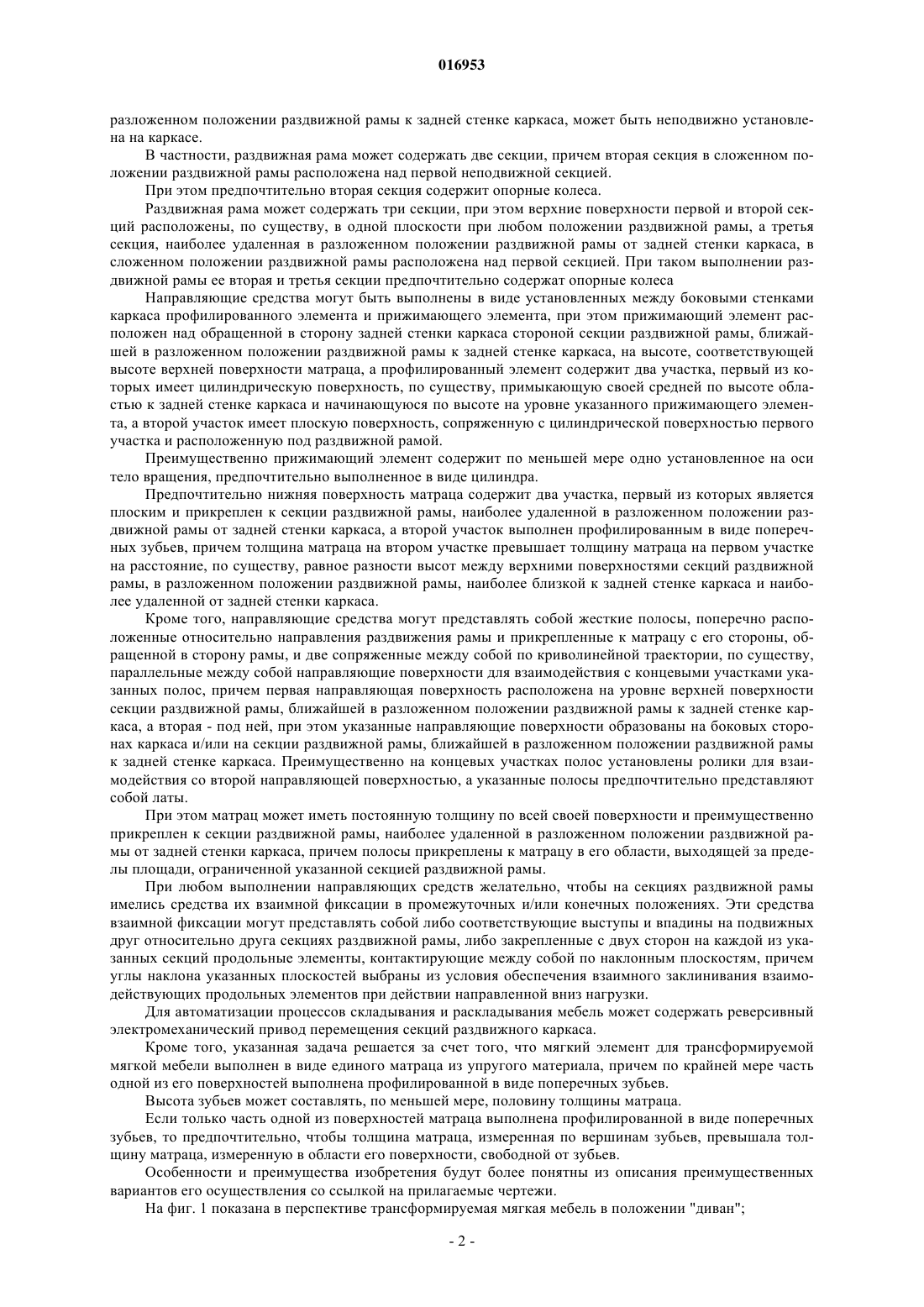 016953

разложенном положении раздвижной рамы к задней стенке каркаса, может быть неподвижно установлена на каркасе.

В частности, раздвижная рама может содержать две секции, причем вторая секция в сложенном положении раздвижной рамы расположена над первой неподвижной секцией.

При этом предпочтительно вторая секция содержит опорные колеса.

Раздвижная рама может содержать три секции, при этом верхние поверхности первой и второй секций расположены, по существу, в одной плоскости при любом положении раздвижной рамы, а третья секция, наиболее удаленная в разложенном положении раздвижной рамы от задней стенки каркаса, в сложенном положении раздвижной рамы расположена над первой секцией. При таком выполнении раздвижной рамы ее вторая и третья секции предпочтительно содержат опорные колеса

Направляющие средства могут быть выполнены в виде установленных между боковыми стенками каркаса профилированного элемента и прижимающего элемента, при этом прижимающий элемент расположен над обращенной в сторону задней стенки каркаса стороной секции раздвижной рамы, ближайшей в разложенном положении раздвижной рамы к задней стенке каркаса, на высоте, соответствующей высоте верхней поверхности матраца, а профилированный элемент содержит два участка, первый из которых имеет цилиндрическую поверхность, по существу, примыкающую своей средней по высоте областью к задней стенке каркаса и начинающуюся по высоте на уровне указанного прижимающего элемента, а второй участок имеет плоскую поверхность, сопряженную с цилиндрической поверхностью первого участка и расположенную под раздвижной рамой.

Преимущественно прижимающий элемент содержит по меньшей мере одно установленное на оси тело вращения, предпочтительно выполненное в виде цилиндра.

Предпочтительно нижняя поверхность матраца содержит два участка, первый из которых является плоским и прикреплен к секции раздвижной рамы, наиболее удаленной в разложенном положении раздвижной рамы от задней стенки каркаса, а второй участок выполнен профилированным в виде поперечных зубьев, причем толщина матраца на втором участке превышает толщину матраца на первом участке на расстояние, по существу, равное разности высот между верхними поверхностями секций раздвижной рамы, в разложенном положении раздвижной рамы, наиболее близкой к задней стенке каркаса и наиболее удаленной от задней стенки каркаса.

Кроме того, направляющие средства могут представлять собой жесткие полосы, поперечно расположенные относительно направления раздвижения рамы и прикрепленные к матрацу с его стороны, обращенной в сторону рамы, и две сопряженные между собой по криволинейной траектории, по существу, параллельные между собой направляющие поверхности для взаимодействия с концевыми участками указанных полос, причем первая направляющая поверхность расположена на уровне верхней поверхности секции раздвижной рамы, ближайшей в разложенном положении раздвижной рамы к задней стенке каркаса, а вторая - под ней, при этом указанные направляющие поверхности образованы на боковых сторонах каркаса и/или на секции раздвижной рамы, ближайшей в разложенном положении раздвижной рамы к задней стенке каркаса. Преимущественно на концевых участках полос установлены ролики для взаимодействия со второй направляющей поверхностью, а указанные полосы предпочтительно представляют собой латы.

При этом матрац может иметь постоянную толщину по всей своей поверхности и преимущественно прикреплен к секции раздвижной рамы, наиболее удаленной в разложенном положении раздвижной рамы от задней стенки каркаса, причем полосы прикреплены к матрацу в его области, выходящей за пределы площади, ограниченной указанной секцией раздвижной рамы.

При любом выполнении направляющих средств желательно, чтобы на секциях раздвижной рамы имелись средства их взаимной фиксации в промежуточных и/или конечных положениях. Эти средства взаимной фиксации могут представлять собой либо соответствующие выступы и впадины на подвижных друг относительно друга секциях раздвижной рамы, либо закрепленные с двух сторон на каждой из указанных секций продольные элементы, контактирующие между собой по наклонным плоскостям, причем углы наклона указанных плоскостей выбраны из условия обеспечения взаимного заклинивания взаимодействующих продольных элементов при действии направленной вниз нагрузки.

Для автоматизации процессов складывания и раскладывания мебель может содержать реверсивный электромеханический привод перемещения секций раздвижного каркаса.

Кроме того, указанная задача решается за счет того, что мягкий элемент для трансформируемой мягкой мебели выполнен в виде единого матраца из упругого материала, причем по крайней мере часть одной из его поверхностей выполнена профилированной в виде поперечных зубьев.

Высота зубьев может составлять, по меньшей мере, половину толщины матраца.

Если только часть одной из поверхностей матраца выполнена профилированной в виде поперечных зубьев, то предпочтительно, чтобы толщина матраца, измеренная по вершинам зубьев, превышала толщину матраца, измеренную в области его поверхности, свободной от зубьев.

Особенности и преимущества изобретения будут более понятны из описания преимущественных вариантов его осуществления со ссылкой на прилагаемые чертежи.

На фиг. 1 показана в перспективе трансформируемая мягкая мебель в положении "диван";

- 2 -